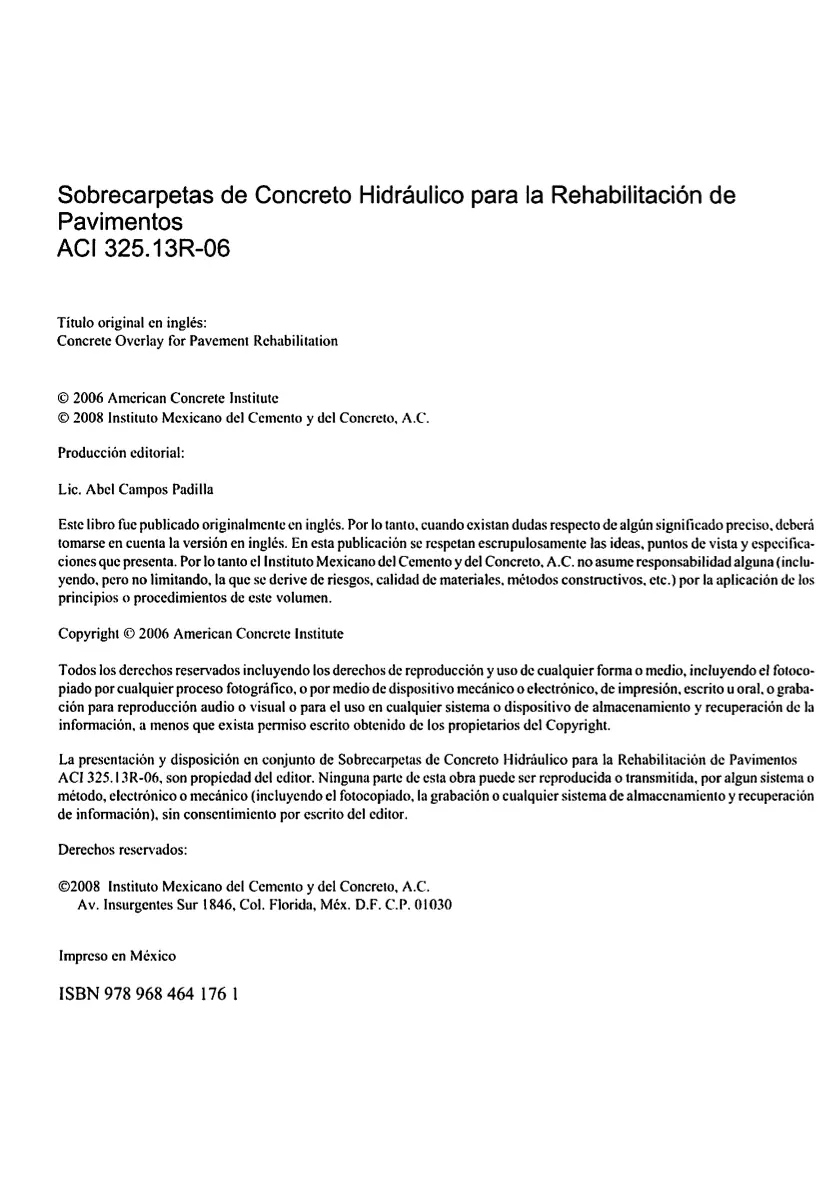 Sobrecarpetas de Concreto Hidráulico para la Rehabilitación de Pavimentos
ACI 325.13R-06

Título original en inglés:
Concrete Overlay for Pavement Rehabilitation

© 2006 American Concrete Institute
© 2008 Instituto Mexicano del Cemento y del Concreto, A.C.

Producción editorial:

Lic. Abel Campos Padilla

Este libro fue publicado originalmente en inglés. Por lo tanto, cuando existan dudas respecto de algún significado preciso, deberá tomarse en cuenta la versión en inglés. En esta publicación se respetan escrupulosamente las ideas, puntos de vista y especificaciones que presenta. Por lo tanto el Instituto Mexicano del Cemento y del Concreto, A.C. no asume responsabilidad alguna (incluyendo, pero no limitando, la que se derive de riesgos, calidad de materiales, métodos constructivos, etc.) por la aplicación de los principios o procedimientos de este volumen.

Copyright © 2006 American Concrete Institute

Todos los derechos reservados incluyendo los derechos de reproducción y uso de cualquier forma o medio, incluyendo el fotocopiado por cualquier proceso fotográfico, o por medio de dispositivo mecánico o electrónico, de impresión, escrito u oral, o grabación para reproducción audio o visual o para el uso en cualquier sistema o dispositivo de almacenamiento y recuperación de la información, a menos que exista permiso escrito obtenido de los propietarios del Copyright.

La presentación y disposición en conjunto de Sobrecarpetas de Concreto Hidráulico para la Rehabilitación de Pavimentos ACI 325.13R-06, son propiedad del editor. Ninguna parte de esta obra puede ser reproducida o transmitida, por algun sistema o método, electrónico o mecánico (incluyendo el fotocopiado, la grabación o cualquier sistema de almacenamiento y recuperación de información), sin consentimiento por escrito del editor.

Derechos reservados:

©2008 Instituto Mexicano del Cemento y del Concreto, A.C.
Av. Insurgentes Sur 1846, Col. Florida, Méx. D.F. C.P. 01030

Impreso en México

ISBN 978 968 464 176 1